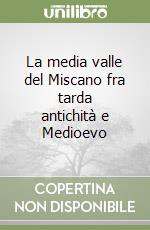 unilibro

La media valle del Miscano fra tarda antichità e Medioevo

COPERTINA NON DISPONIBILE